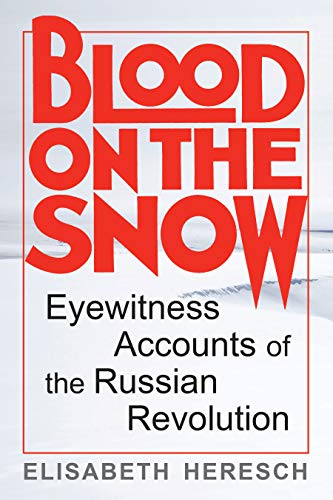 BLOOD ON THE SNOW

Eyewitness Accounts of the Russian Revolution

ELISABETH HERESCH